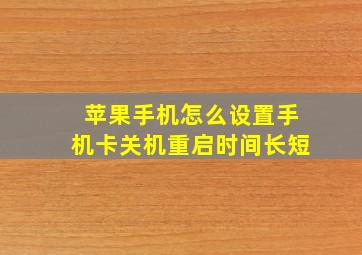 苹果手机怎么设置手机卡关机重启时间长短